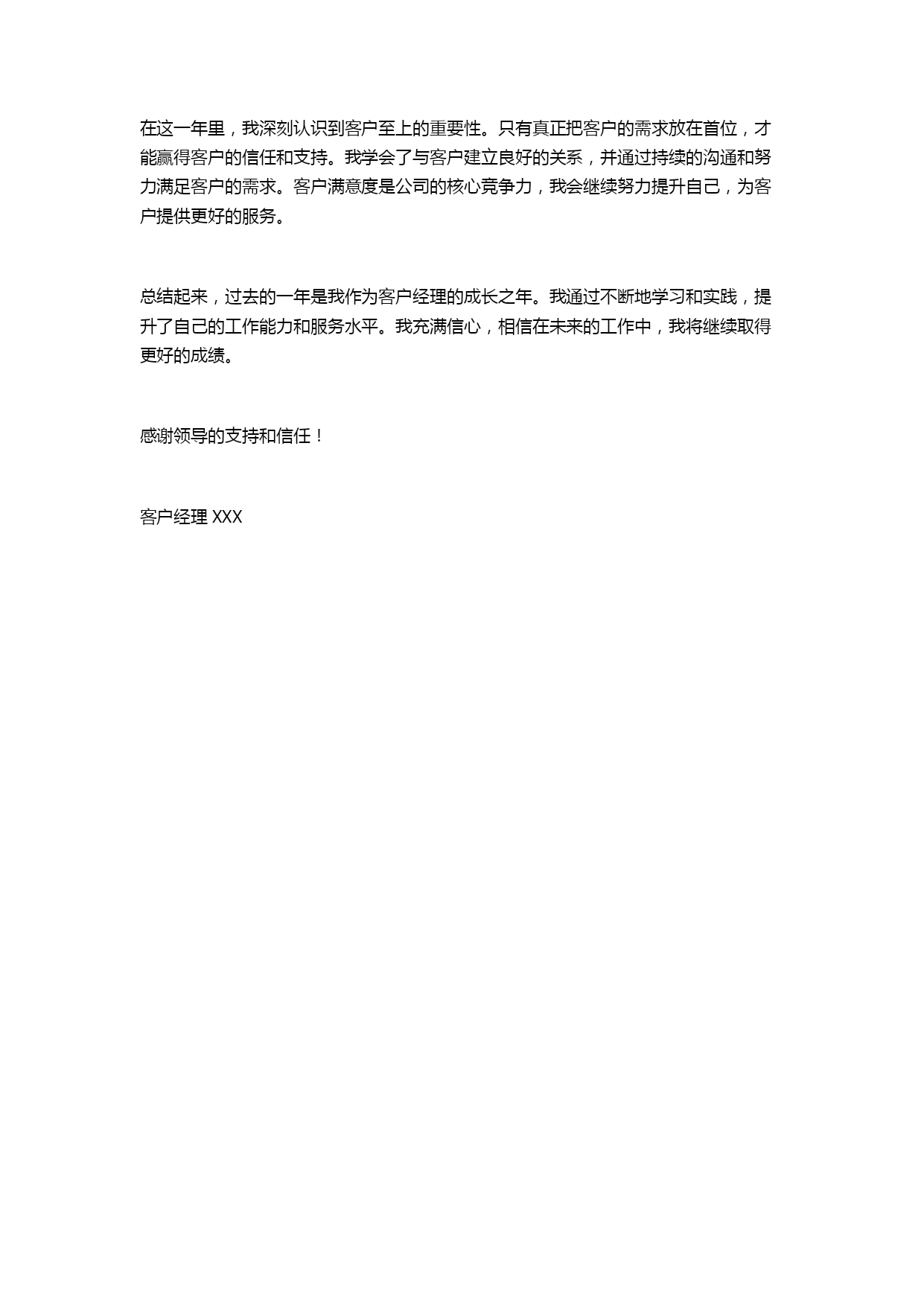 在这一年里，我深刻认识到客户至上的重要性。只有真正把客户的需求放在首位，才能赢得客户的信任和支持。我学会了与客户建立良好的关系，并通过持续的沟通和努力满足客户的需求。客户满意度是公司的核心竞争力，我会继续努力提升自己，为客户提供更好的服务。

总结起来，过去的一年是我作为客户经理的成长之年。我通过不断地学习和实践，提升了自己的工作能力和服务水平。我充满信心，相信在未来的工作中，我将继续取得更好的成绩。

感谢领导的支持和信任！

客户经理 XXX